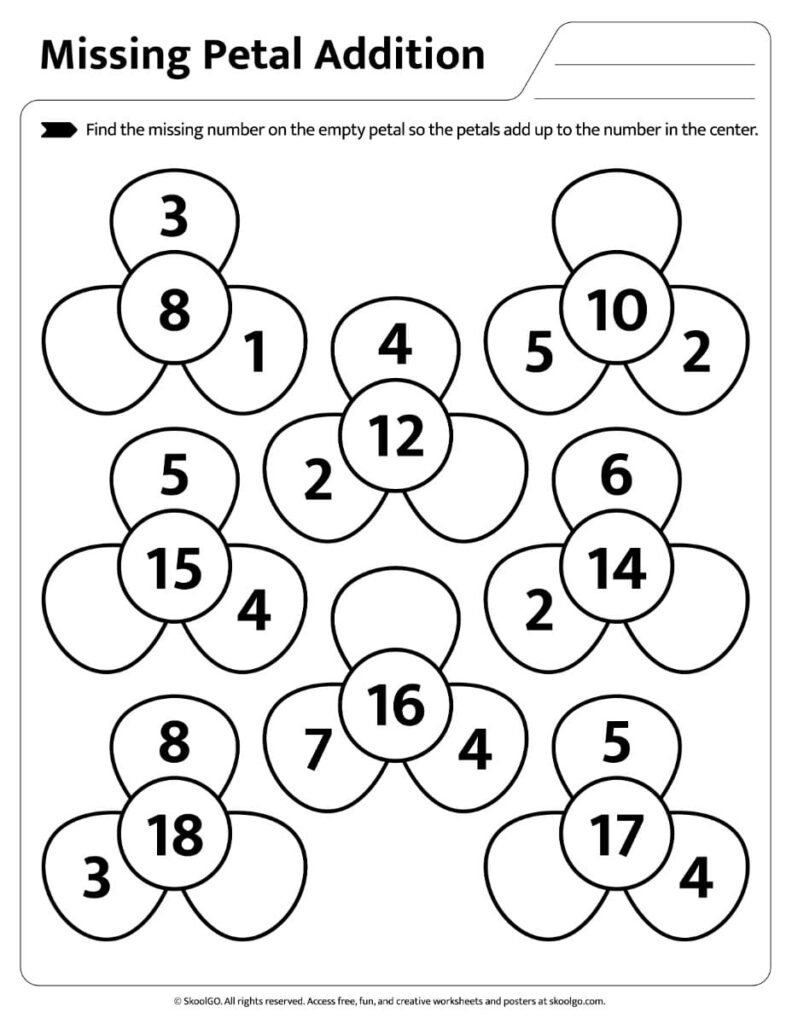 Missing Petal Addition

Find the missing number on the empty petal so the petals add up to the number in the center.

3
8
1

10
5
2

4
12
2

5
15
4

6
14
2

16
7
4

8
18
3

5
17
4

© SkoolGO. All rights reserved. Access free, fun, and creative worksheets and posters at skoolgo.com.